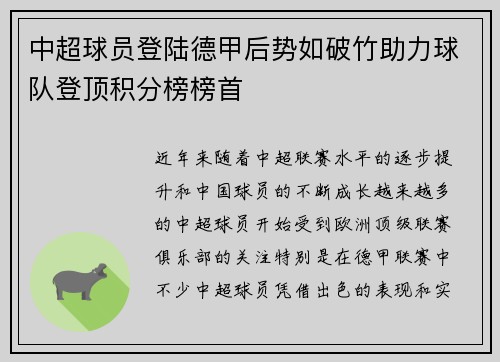 中超球员登陆德甲后势如破竹助力球队登顶积分榜榜首

近年来随着中超联赛水平的逐步提升和中国球员的不断成长越来越多的中超球员开始受到欧洲顶级联赛俱乐部的关注特别是在德甲联赛中不少中超球员凭借出色的表现和实